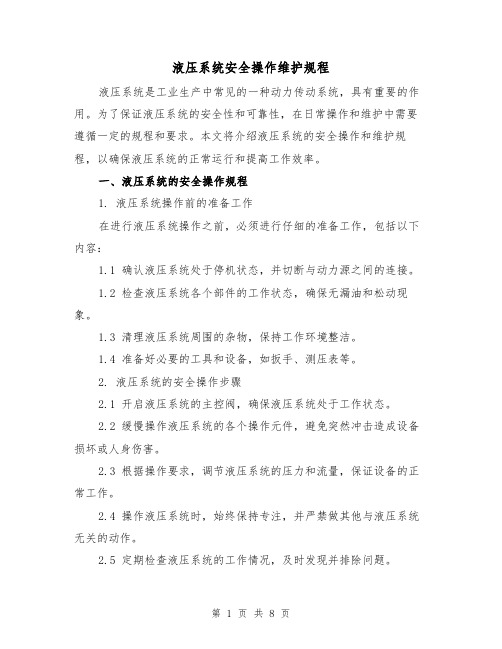 液压系统安全操作维护规程

液压系统是工业生产中常见的一种动力传动系统，具有重要的作用。为了保证液压系统的安全性和可靠性，在日常操作和维护中需要遵循一定的规程和要求。本文将介绍液压系统的安全操作和维护规程，以确保液压系统的正常运行和提高工作效率。

一、液压系统的安全操作规程

1. 液压系统操作前的准备工作

在进行液压系统操作之前，必须进行仔细的准备工作，包括以下内容：

1.1 确认液压系统处于停机状态，并切断与动力源之间的连接。

1.2 检查液压系统各个部件的工作状态，确保无漏油和松动现象。

1.3 清理液压系统周围的杂物，保持工作环境整洁。

1.4 准备好必要的工具和设备，如扳手、测压表等。

2. 液压系统的安全操作步骤

2.1 开启液压系统的主控阀，确保液压系统处于工作状态。

2.2 缓慢操作液压系统的各个操作元件，避免突然冲击造成设备损坏或人身伤害。

2.3 根据操作要求，调节液压系统的压力和流量，保证设备的正常工作。

2.4 操作液压系统时，始终保持专注，并严禁做其他与液压系统无关的动作。

2.5 定期检查液压系统的工作情况，及时发现并排除问题。

第 1 页 共 8 页